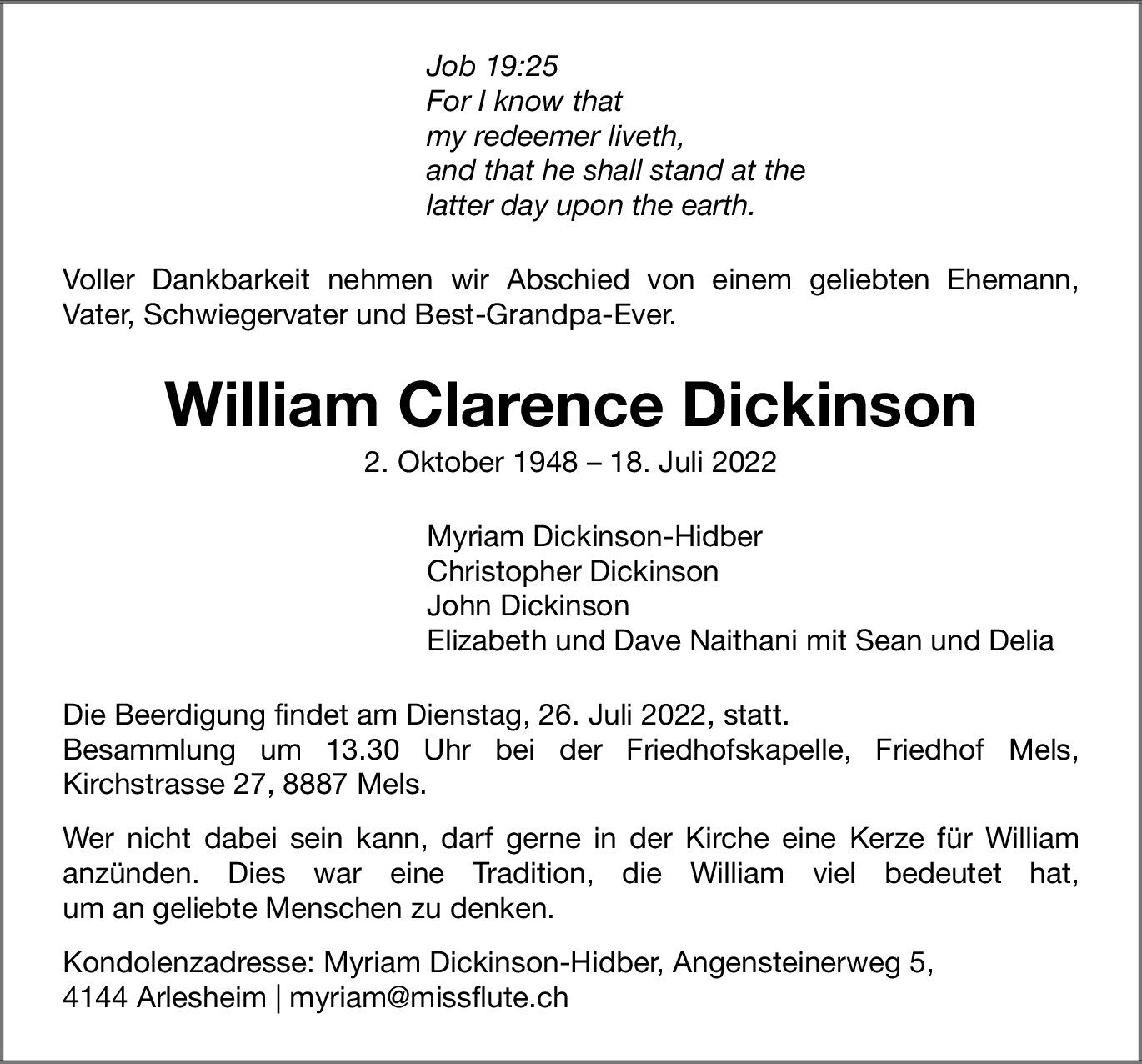 Job 19:25
For I know that
my redeemer liveth,
and that he shall stand at the
latter day upon the earth.

Voller Dankbarkeit nehmen wir Abschied von einem geliebten Ehemann, Vater, Schwiegervater und Best-Grandpa-Ever.

William Clarence Dickinson

2. Oktober 1948 – 18. Juli 2022

Myriam Dickinson-Hidber
Christopher Dickinson
John Dickinson
Elizabeth und Dave Naithani mit Sean und Delia

Die Beerdigung findet am Dienstag, 26. Juli 2022, statt.
Besammlung um 13.30 Uhr bei der Friedhofskapelle, Friedhof Mels, Kirchstrasse 27, 8887 Mels.

Wer nicht dabei sein kann, darf gerne in der Kirche eine Kerze für William anzünden. Dies war eine Tradition, die William viel bedeutet hat, um an geliebte Menschen zu denken.

Kondolenzadresse: Myriam Dickinson-Hidber, Angensteinerweg 5,
4144 Arlesheim | myriam@missflute.ch